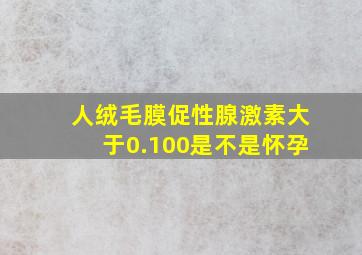 人绒毛膜促性腺激素大于0.100是不是怀孕